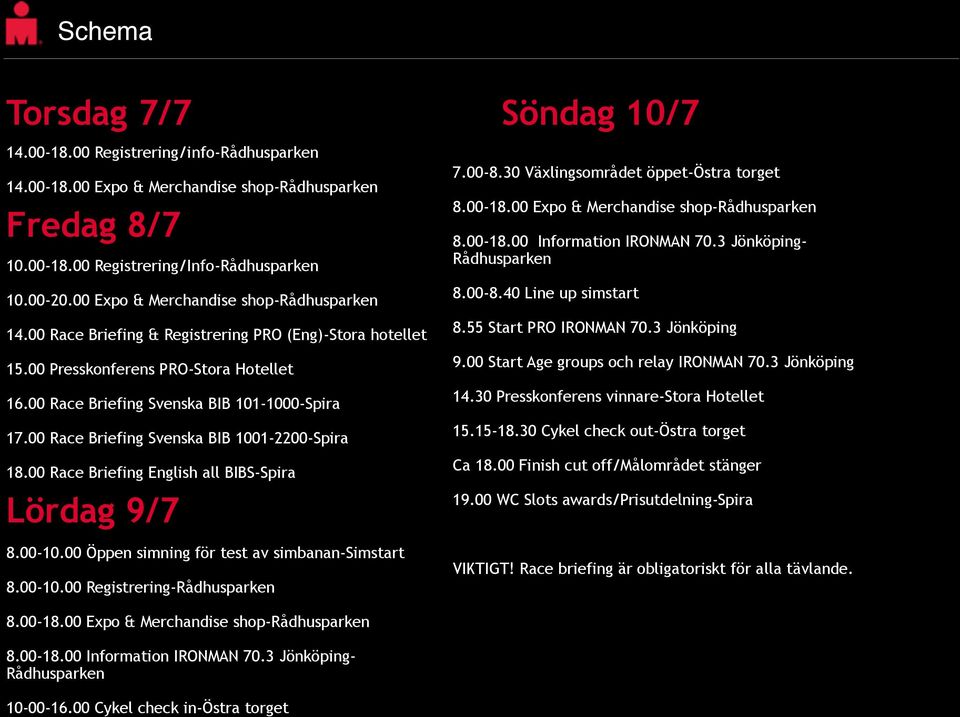 Schema

Torsdag 7/7

14.00-18.00 Registrering/info-Rådhusparken

14.00-18.00 Expo & Merchandise shop-Rådhusparken

Fredag 8/7

10.00-18.00 Registrering/Info-Rådhusparken

10.00-20.00 Expo & Merchandise shop-Rådhusparken

14.00 Race Briefing & Registrering PRO (Eng)-Stora hotellet

15.00 Presskonferens PRO-Stora Hotellet

16.00 Race Briefing Svenska BIB 101-1000-Spira

17.00 Race Briefing Svenska BIB 1001-2200-Spira

18.00 Race Briefing English all BIBS-Spira

Lördag 9/7

8.00-10.00 Öppen simning för test av simbanan-Simstart

8.00-10.00 Registrering-Rådhusparken

8.00-18.00 Expo & Merchandise shop-Rådhusparken

8.00-18.00 Information IRONMAN 70.3 Jönköping-Rådhusparken

10-00-16.00 Cykel check in-Östra torget

Söndag 10/7

7.00-8.30 Växlingsområdet öppet-Östra torget

8.00-18.00 Expo & Merchandise shop-Rådhusparken

8.00-18.00 Information IRONMAN 70.3 Jönköping-Rådhusparken

8.00-8.40 Line up simstart

8.55 Start PRO IRONMAN 70.3 Jönköping

9.00 Start Age groups och relay IRONMAN 70.3 Jönköping

14.30 Presskonferens vinnare-Stora Hotellet

15.15-18.30 Cykel check out-Östra torget

Ca 18.00 Finish cut off/Målområdet stänger

19.00 WC Slots awards/Prisutdelning-Spira

VIKTIGT! Race briefing är obligatoriskt för alla tävlande.